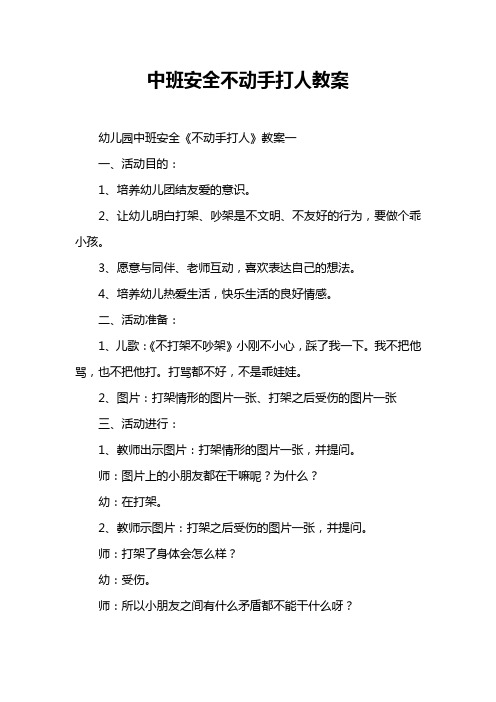 中班安全不动手打人教案

幼儿园中班安全《不动手打人》教案一

一、活动目的：

1、培养幼儿团结友爱的意识。

2、让幼儿明白打架、吵架是不文明、不友好的行为，要做个乖小孩。

3、愿意与同伴、老师互动，喜欢表达自己的想法。

4、培养幼儿热爱生活，快乐生活的良好情感。

二、活动准备：

1、儿歌：《不打架不吵架》小刚不小心，踩了我一下。我不把他骂，也不把他打。打骂都不好，不是乖娃娃。

2、图片：打架情形的图片一张、打架之后受伤的图片一张

三、活动进行：

1、教师出示图片：打架情形的图片一张，并提问。

师：图片上的小朋友都在干嘛呢？为什么？

幼：在打架。

2、教师示图片：打架之后受伤的图片一张，并提问。

师：打架了身体会怎么样？

幼：受伤。

师：所以小朋友之间有什么矛盾都不能干什么呀？